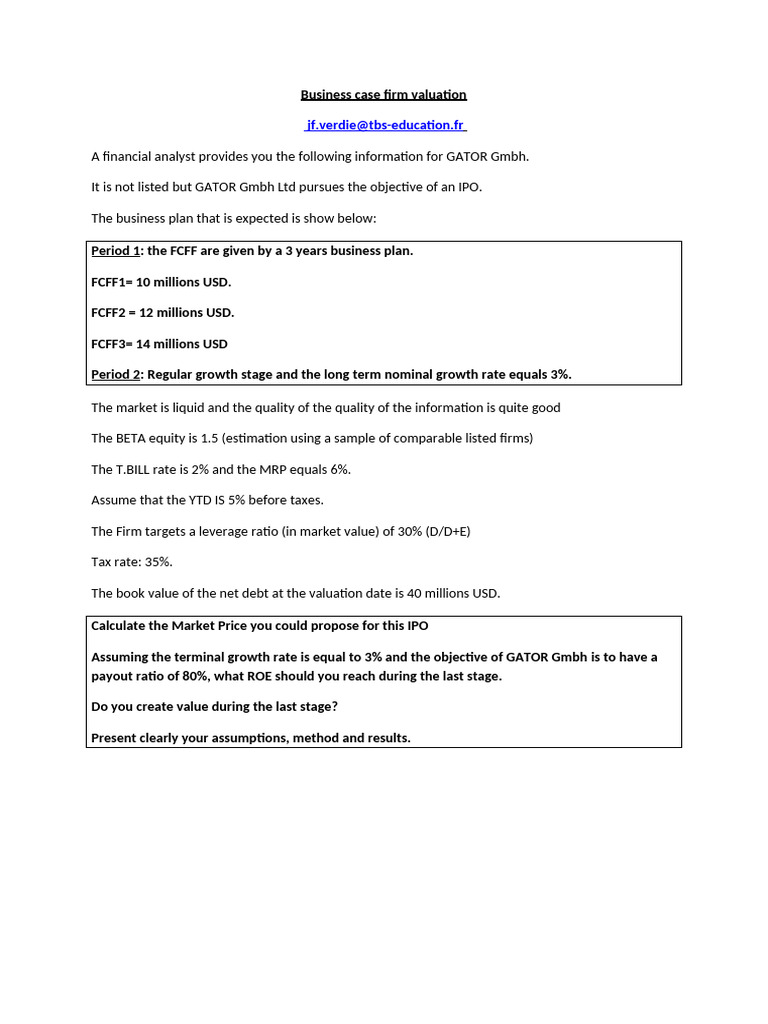 Business case firm valuation

jf.verdie@tbs-education.fr

A financial analyst provides you the following information for GATOR Gmbh.

It is not listed but GATOR Gmbh Ltd pursues the objective of an IPO.

The business plan that is expected is show below:

Period 1: the FCFF are given by a 3 years business plan.

FCFF1= 10 millions USD.

FCFF2 = 12 millions USD.

FCFF3= 14 millions USD

Period 2: Regular growth stage and the long term nominal growth rate equals 3%.

The market is liquid and the quality of the quality of the information is quite good

The BETA equity is 1.5 (estimation using a sample of comparable listed firms)

The T.BILL rate is 2% and the MRP equals 6%.

Assume that the YTD IS 5% before taxes.

The Firm targets a leverage ratio (in market value) of 30% (D/D+E)

Tax rate: 35%.

The book value of the net debt at the valuation date is 40 millions USD.

Calculate the Market Price you could propose for this IPO

Assuming the terminal growth rate is equal to 3% and the objective of GATOR Gmbh is to have a payout ratio of 80%, what ROE should you reach during the last stage.

Do you create value during the last stage?

Present clearly your assumptions, method and results.